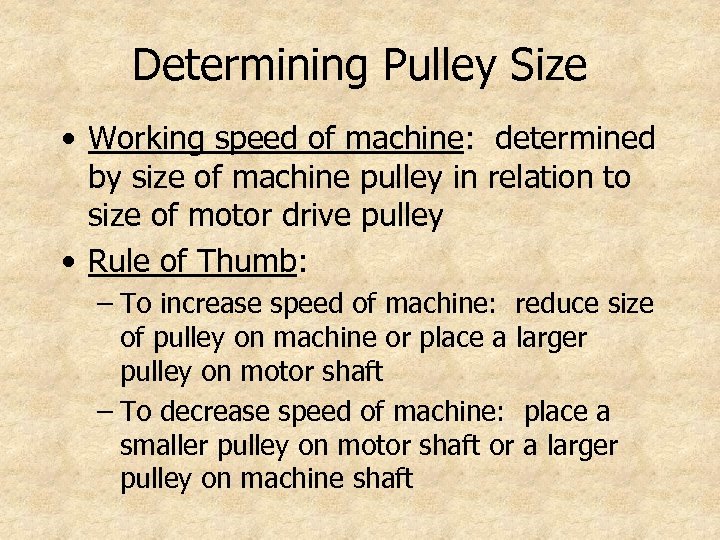 Determining Pulley Size

• Working speed of machine: determined by size of machine pulley in relation to size of motor drive pulley

• Rule of Thumb:

– To increase speed of machine: reduce size of pulley on machine or place a larger pulley on motor shaft

– To decrease speed of machine: place a smaller pulley on motor shaft or a larger pulley on machine shaft